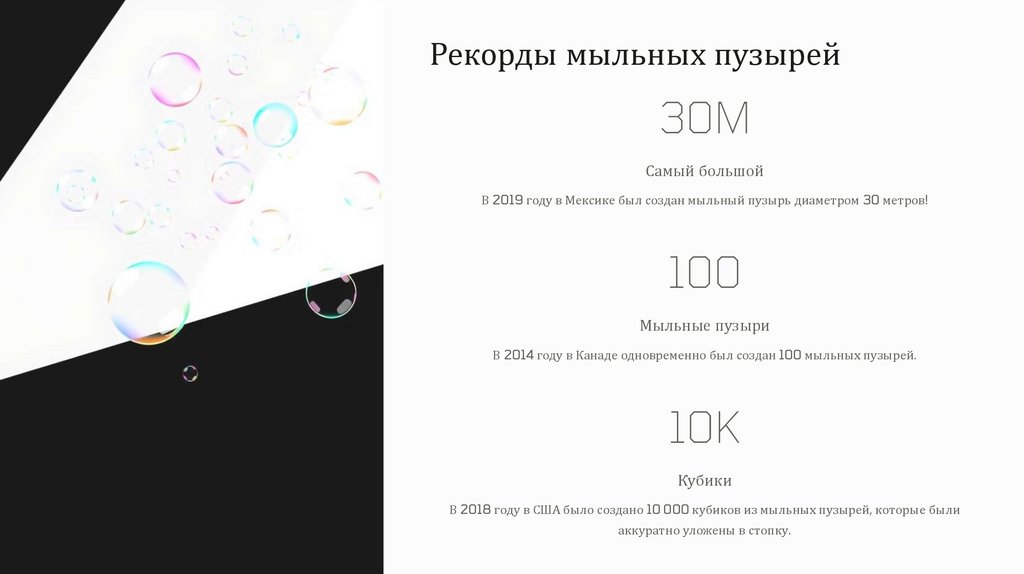 Рекорды мыльных пузырей

30M

Самый большой

В 2019 году в Мексике был создан мыльный пузырь диаметром 30 метров!

100

Мыльные пузыри

В 2014 году в Канаде одновременно был создан 100 мыльных пузырей.

10K

Кубики

В 2018 году в США было создано 10 000 кубиков из мыльных пузырей, которые были аккуратно уложены в стопку.